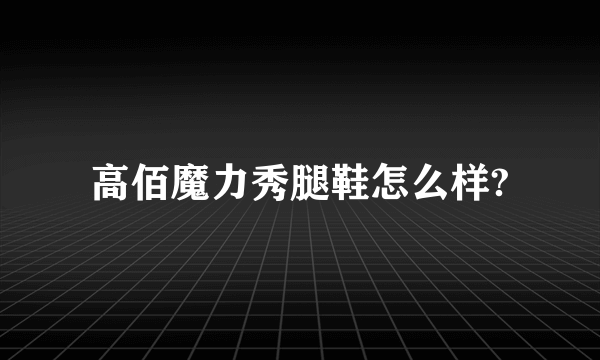 高佰魔力秀腿鞋怎么样?